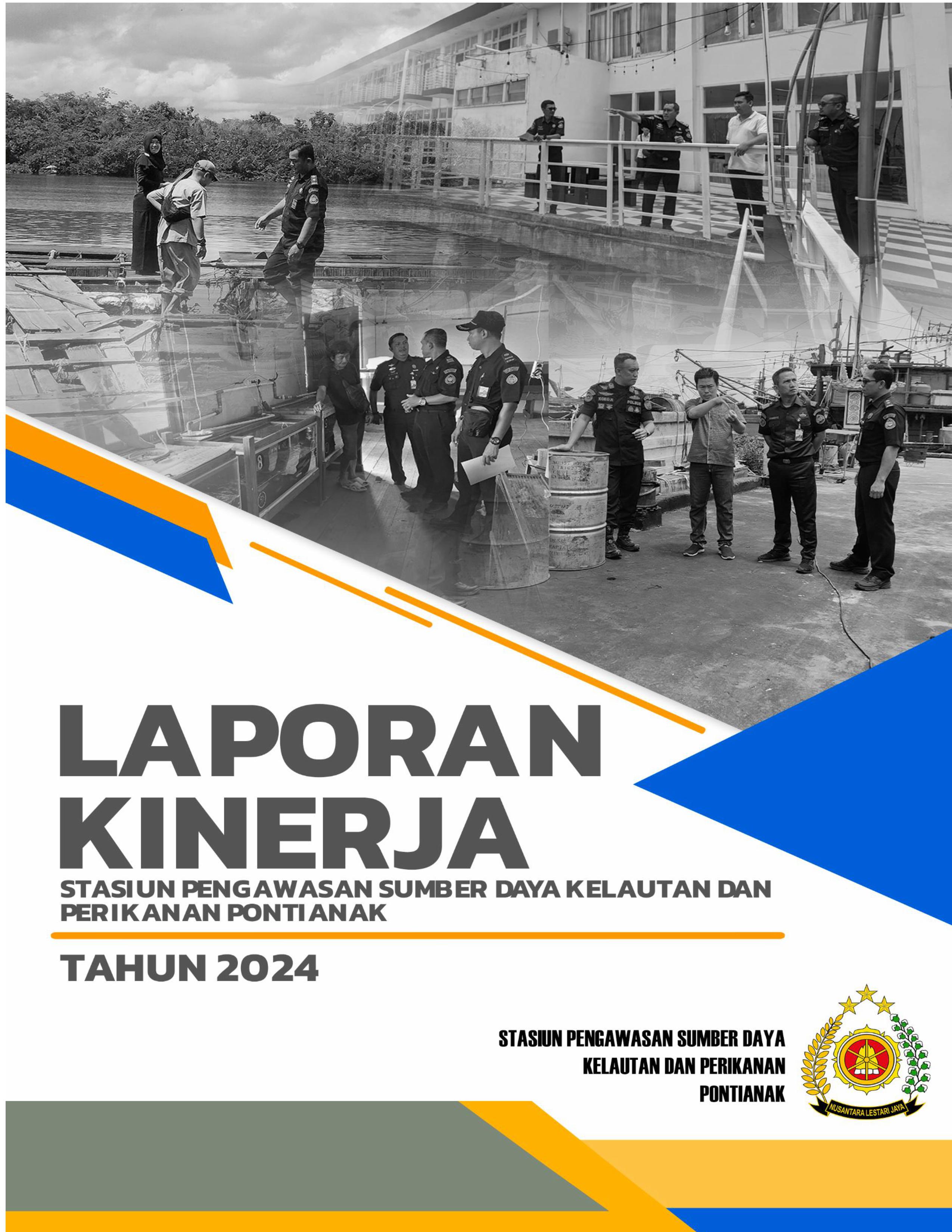 LAPORAN KINERJA

STASIUN PENGAWASAN SUMBER DAYA KELAUTAN DAN PERIKANAN PONTIANAK

TAHUN 2024

STASIUN PENGAWASAN SUMBER DAYA KELAUTAN DAN PERIKANAN PONTIANAK

NUSANTARA LESTARI JAYA